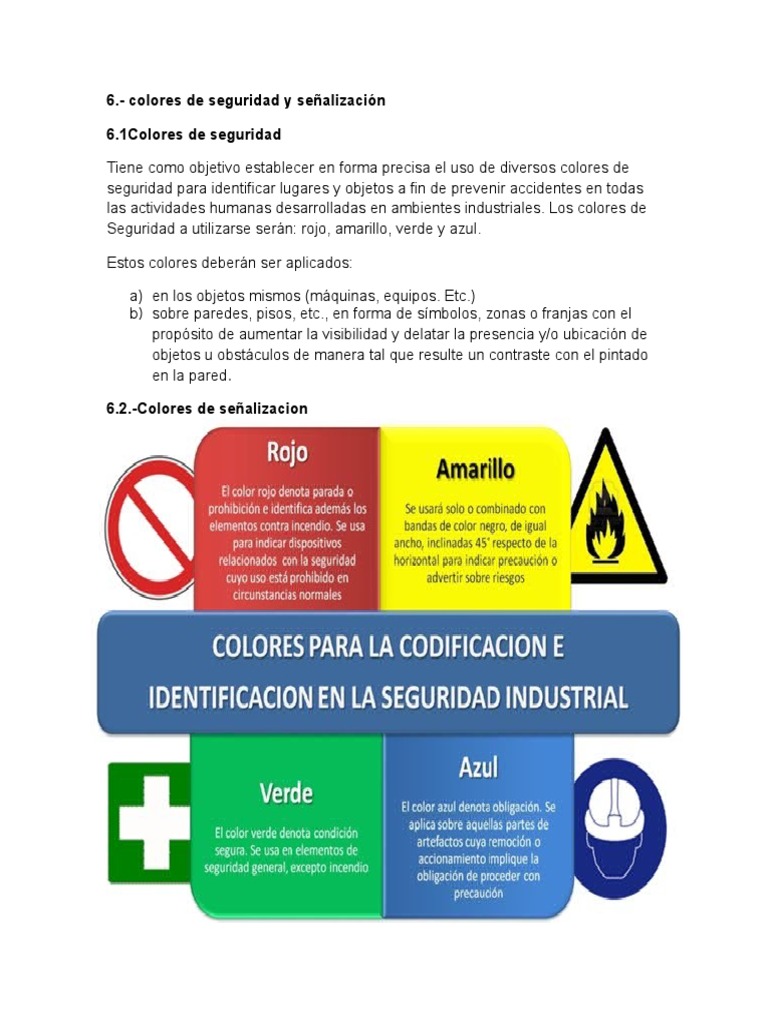 6.- colores de seguridad y señalización

6.1Colores de seguridad

Tiene como objetivo establecer en forma precisa el uso de diversos colores de seguridad para identificar lugares y objetos a fin de prevenir accidentes en todas las actividades humanas desarrolladas en ambientes industriales. Los colores de Seguridad a utilizarse serán: rojo, amarillo, verde y azul.

Estos colores deberán ser aplicados:

a) en los objetos mismos (máquinas, equipos. Etc.)
b) sobre paredes, pisos, etc., en forma de símbolos, zonas o franjas con el propósito de aumentar la visibilidad y delatar la presencia y/o ubicación de objetos u obstáculos de manera tal que resulte un contraste con el pintado en la pared.

6.2.-Colores de señalizacion

Rojo

El color rojo denota parada o prohibición e identifica además los elementos contra incendio. Se usa para indicar dispositivos relacionados con la seguridad cuyo uso está prohibido en circunstancias normales

Amarillo

Se usará solo o combinado con bandas de color negro, de igual ancho, inclinadas 45° respecto de la horizontal para indicar precaución o advertir sobre riesgos

COLORES PARA LA CODIFICACION E IDENTIFICACION EN LA SEGURIDAD INDUSTRIAL

Verde

El color verde denota condición segura. Se usa en elementos de seguridad general, excepto incendio

Azul

El color azul denota obligación. Se aplica sobre aquellas partes de artefactos cuya remoción o accionamiento implique la obligación de proceder con precaución